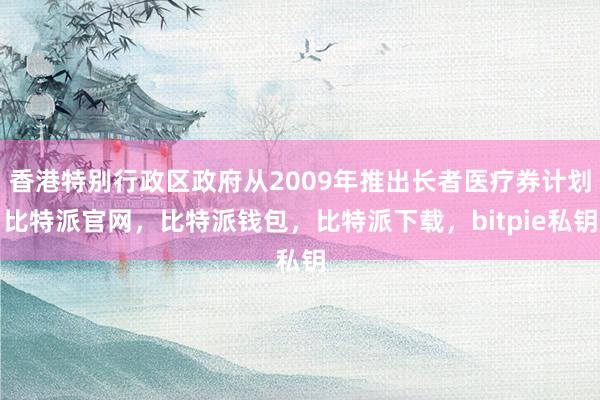 香港特别行政区政府从2009年推出长者医疗券计划比特派官网，比特派钱包，比特派下载，bitpie私钥私钥